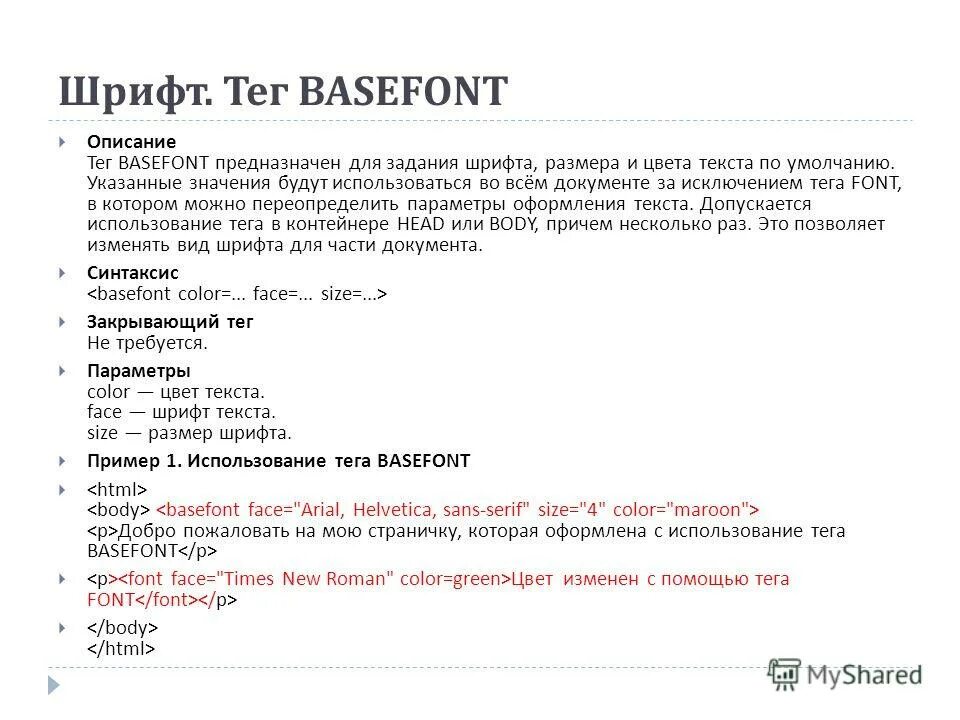 Шрифт. Тег BASEFONT

Описание
Тег BASEFONT предназначен для задания шрифта, размера и цвета текста по умолчанию. Указанные значения будут использоваться во всём документе за исключением тега FONT, в котором можно переопределить параметры оформления текста. Допускается использование тега в контейнере HEAD или BODY, причем несколько раз. Это позволяет изменять вид шрифта для части документа.

Синтаксис
<basefont color=... face=... size=...>

Закрывающий тег
Не требуется.

Параметры
color — цвет текста.
face — шрифт текста.
size — размер шрифта.

Пример 1. Использование тега BASEFONT

<html>
<body> <basefont face="Arial, Helvetica, sans-serif" size="4" color="maroon">
<p>Добро пожаловать на мою страничку, которая оформлена с использование тега BASEFONT</p>

<p><font face="Times New Roman" color=green>Цвет изменен с помощью тега FONT</font></p>

</body>
</html>

MyShared